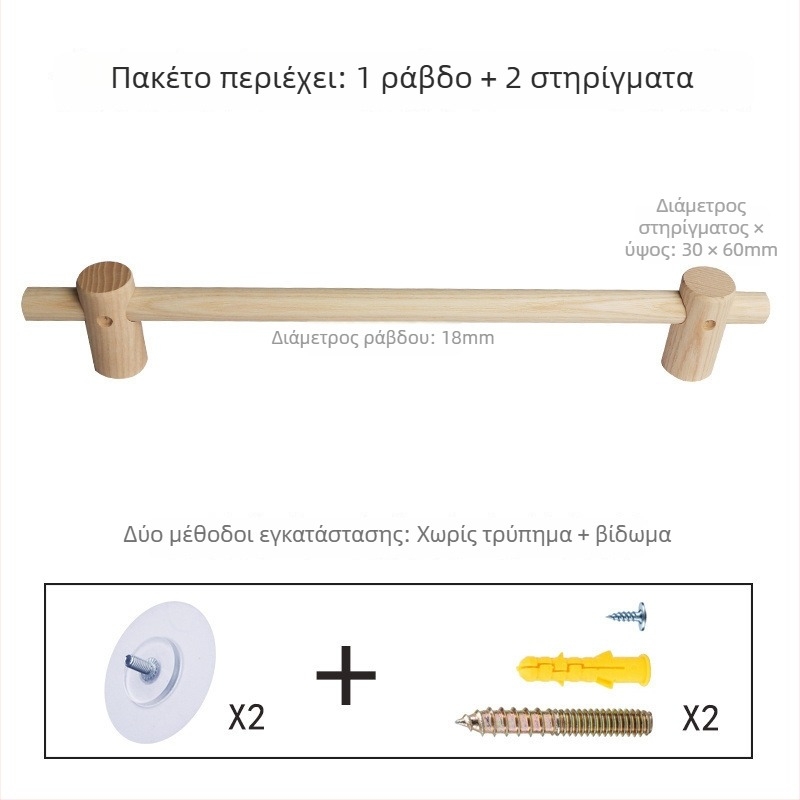 Πακέτο περιέχει: 1 ράβδο + 2 στηρίγματα

Διάμετρος στηρίγματος × ύψος: 30 × 60mm

Διάμετρος ράβδου: 18mm

Δύο μέθοδοι εγκατάστασης: Χωρίς τρύπημα + βίδωμα

X2

+

X2